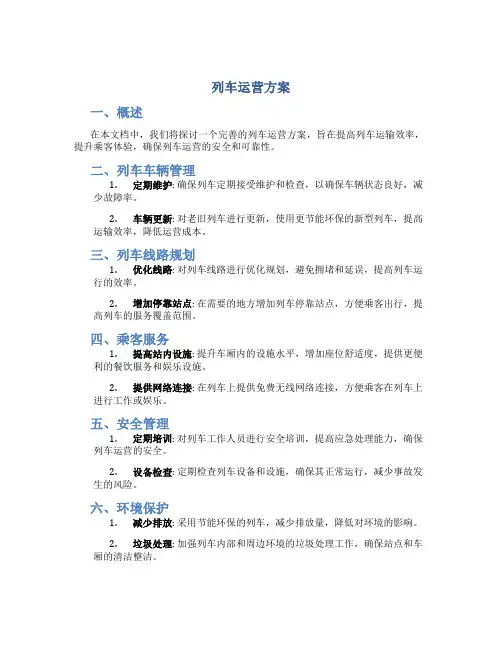 列车运营方案

一、概述

在本文档中，我们将探讨一个完善的列车运营方案，旨在提高列车运输效率，提升乘客体验，确保列车运营的安全和可靠性。

二、列车车辆管理

1. 定期维护: 确保列车定期接受维护和检查，以确保车辆状态良好，减少故障率。

2. 车辆更新: 对老旧列车进行更新，使用更节能环保的新型列车，提高运输效率，降低运营成本。

三、列车线路规划

1. 优化线路: 对列车线路进行优化规划，避免拥堵和延误，提高列车运行的效率。

2. 增加停靠站点: 在需要的地方增加列车停靠站点，方便乘客出行，提高列车的服务覆盖范围。

四、乘客服务

1. 提高站内设施: 提升车厢内的设施水平，增加座位舒适度，提供更便利的餐饮服务和娱乐设施。

2. 提供网络连接: 在列车上提供免费无线网络连接，方便乘客在列车上进行工作或娱乐。

五、安全管理

1. 定期培训: 对列车工作人员进行安全培训，提高应急处理能力，确保列车运营的安全。

2. 设备检查: 定期检查列车设备和设施，确保其正常运行，减少事故发生的风险。

六、环境保护

1. 减少排放: 采用节能环保的列车，减少排放量，降低对环境的影响。

2. 垃圾处理: 加强列车内部和周边环境的垃圾处理工作，确保站点和车厢的清洁整洁。